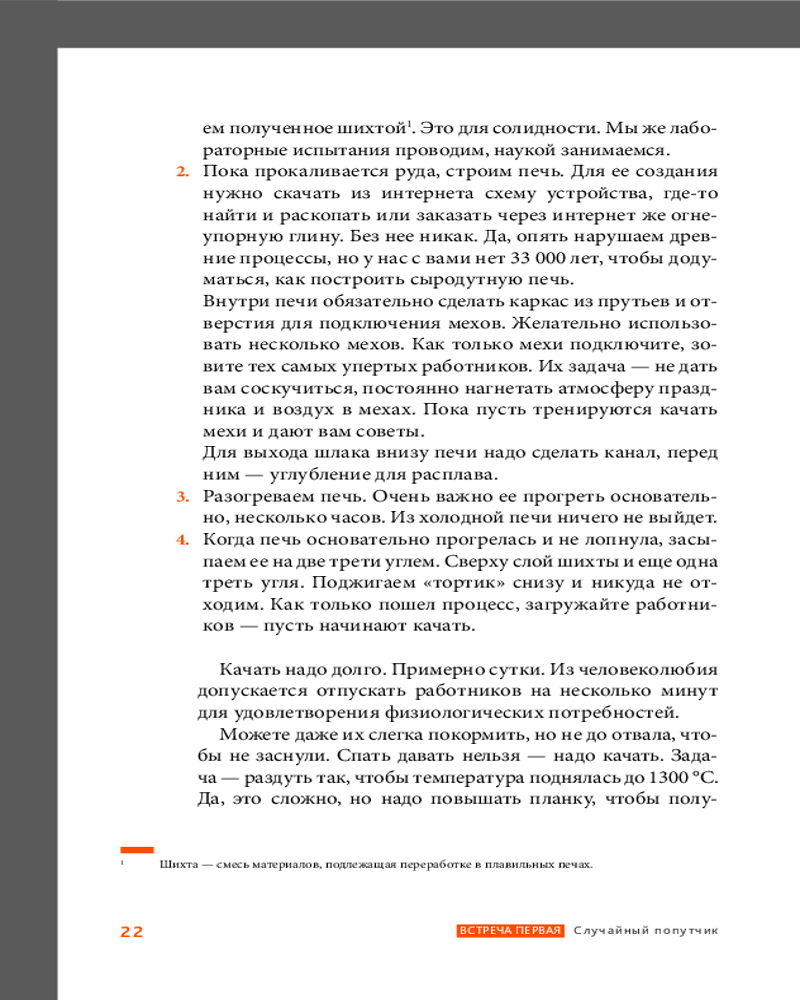 ем полученное шихтой$^1$. Это для солидности. Мы же лабораторные испытания проводим, наукой занимаемся.

2. Пока прокаливается руда, строим печь. Для ее создания нужно скачать из интернета схему устройства, где-то найти и раскопать или заказать через интернет же огнеупорную глину. Без нее никак. Да, опять нарушаем древние процессы, но у нас с вами нет 33 000 лет, чтобы додуматься, как построить сыродутную печь.
Внутри печи обязательно сделать каркас из прутьев и отверстия для подключения мехов. Желательно использовать несколько мехов. Как только мехи подключите, зовите тех самых упертых работников. Их задача — не дать вам соскучиться, постоянно нагнетать атмосферу праздника и воздух в мехах. Пока пусть тренируются качать мехи и дают вам советы.
Для выхода шлака внизу печи надо сделать канал, перед ним — углубление для расплава.
3. Разогреваем печь. Очень важно ее прогреть основательно, несколько часов. Из холодной печи ничего не выйдет.
4. Когда печь основательно прогрелась и не лопнула, засыпаем ее на две трети углем. Сверху слой шихты и еще одна треть угля. Поджигаем «тортик» снизу и никуда не отходим. Как только пошел процесс, загружайте работников — пусть начинают качать.

Качать надо долго. Примерно сутки. Из человеколюбия допускается отпускать работников на несколько минут для удовлетворения физиологических потребностей.

Можете даже их слегка покормить, но не до отвала, чтобы не заснули. Спать давать нельзя — надо качать. Задача — раздуть так, чтобы температура поднялась до 1300 °С. Да, это сложно, но надо повышать планку, чтобы полу-

$^1$ Шихта — смесь материалов, подлежащая переработке в плавильных печах.

22 ВСТРЕЧА ПЕРВАЯ Случайный попутчик